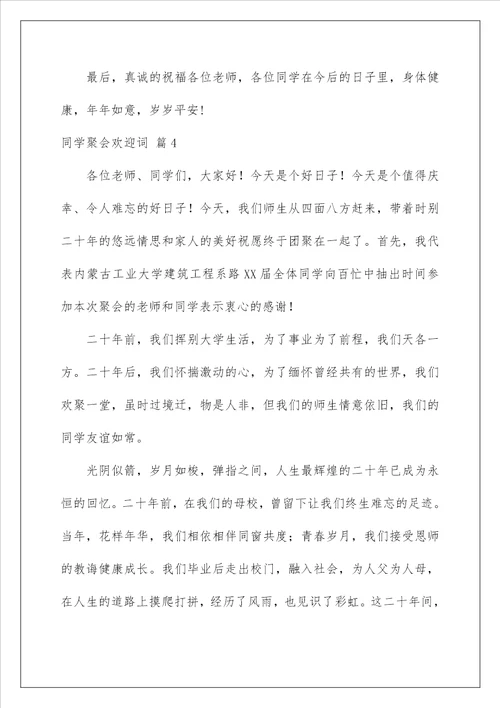 最后，真诚的祝福各位老师，各位同学在今后的日子里，身体健康，年年如意，岁岁平安！

同学聚会欢迎词 篇4

各位老师、同学们，大家好！今天是个好日子！今天是个值得庆幸、令人难忘的好日子！今天，我们师生从四面八方赶来，带着时别二十年的悠远情思和家人的美好祝愿终于团聚在一起了。首先，我代表内蒙古工业大学建筑工程系路XX届全体同学向百忙中抽出时间参加本次聚会的老师和同学表示衷心的感谢！

二十年前，我们挥别大学生活，为了事业为了前程，我们天各一方。二十年后，我们怀揣激动的心，为了缅怀曾经共有的世界，我们欢聚一堂，虽时过境迁，物是人非，但我们的师生情意依旧，我们的同学友谊如常。

光阴似箭，岁月如梭，弹指之间，人生最辉煌的二十年已成为永恒的回忆。二十年前，在我们的母校，曾留下让我们终生难忘的足迹。当年，花样年华，我们相依相伴同窗共度；青春岁月，我们接受恩师的教诲健康成长。我们毕业后走出校门，融入社会，为人父为人母，在人生的道路上摸爬打拼，经历了风雨，也见识了彩虹。这二十年间，